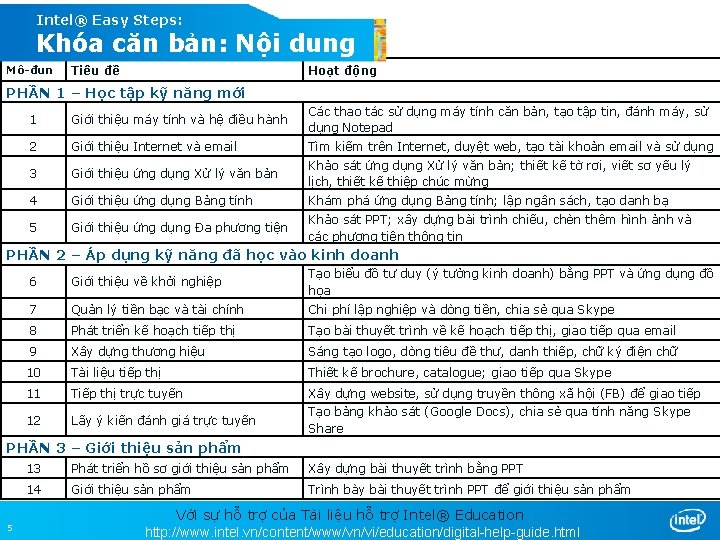 Intel® Easy Steps:
Khóa căn bản: Nội dung

| Mô-đun | Tiêu đề | Hoạt động |
|---|---|---|
| PHẦN 1 – Học tập kỹ năng mới | | |
| 1 | Giới thiệu máy tính và hệ điều hành | Các thao tác sử dụng máy tính căn bản, tạo tập tin, đánh máy, sử dụng Notepad |
| 2 | Giới thiệu Internet và email | Tìm kiếm trên Internet, duyệt web, tạo tài khoản email và sử dụng |
| 3 | Giới thiệu ứng dụng Xử lý văn bản | Khảo sát ứng dụng Xử lý văn bản; thiết kế tờ rơi, viết sơ yếu lý lịch, thiết kế thiệp chúc mừng |
| 4 | Giới thiệu ứng dụng Bảng tính | Khám phá ứng dụng Bảng tính; lập ngân sách, tạo danh bạ |
| 5 | Giới thiệu ứng dụng Đa phương tiện | Khảo sát PPT; xây dựng bài trình chiếu, chèn thêm hình ảnh và các phương tiện thông tin |
| PHẦN 2 – Áp dụng kỹ năng đã học vào kinh doanh | | |
| 6 | Giới thiệu về khởi nghiệp | Tạo biểu đồ tư duy (ý tưởng kinh doanh) bằng PPT và ứng dụng đồ họa |
| 7 | Quản lý tiền bạc và tài chính | Chi phí lập nghiệp và dòng tiền, chia sẻ qua Skype |
| 8 | Phát triển kế hoạch tiếp thị | Tạo bài thuyết trình về kế hoạch tiếp thị, giao tiếp qua email |
| 9 | Xây dựng thương hiệu | Sáng tạo logo, dòng tiêu đề thư, danh thiếp, chữ ký điện chữ |
| 10 | Tài liệu tiếp thị | Thiết kế brochure, catalogue; giao tiếp qua Skype |
| 11 | Tiếp thị trực tuyến | Xây dựng website, sử dụng truyền thông xã hội (FB) để giao tiếp |
| 12 | Lấy ý kiến đánh giá trực tuyến | Tạo bảng khảo sát (Google Docs), chia sẻ qua tính năng Skype Share |
| PHẦN 3 – Giới thiệu sản phẩm | | |
| 13 | Phát triển hồ sơ giới thiệu sản phẩm | Xây dựng bài thuyết trình bằng PPT |
| 14 | Giới thiệu sản phẩm | Trình bày bài thuyết trình PPT để giới thiệu sản phẩm |

5
Với sự hỗ trợ của Tài liệu hỗ trợ Intel® Education
http://www.intel.vn/content/www/vn/vi/education/digital-help-guide.html
intel